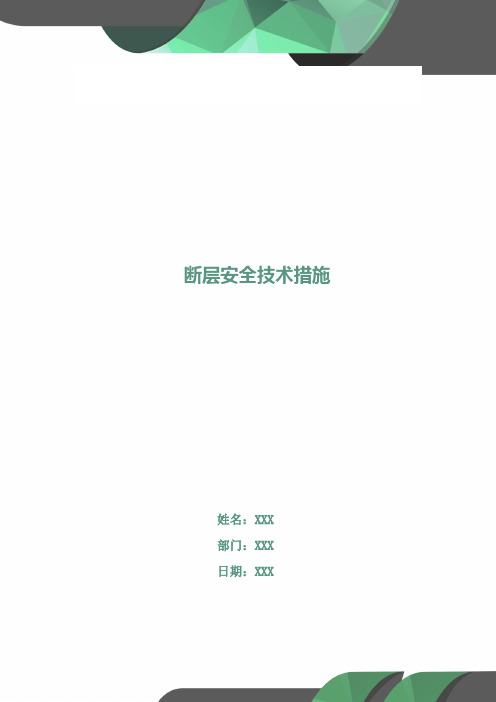 断层安全技术措施

姓名：XXX

部门：XXX

日期：XXX